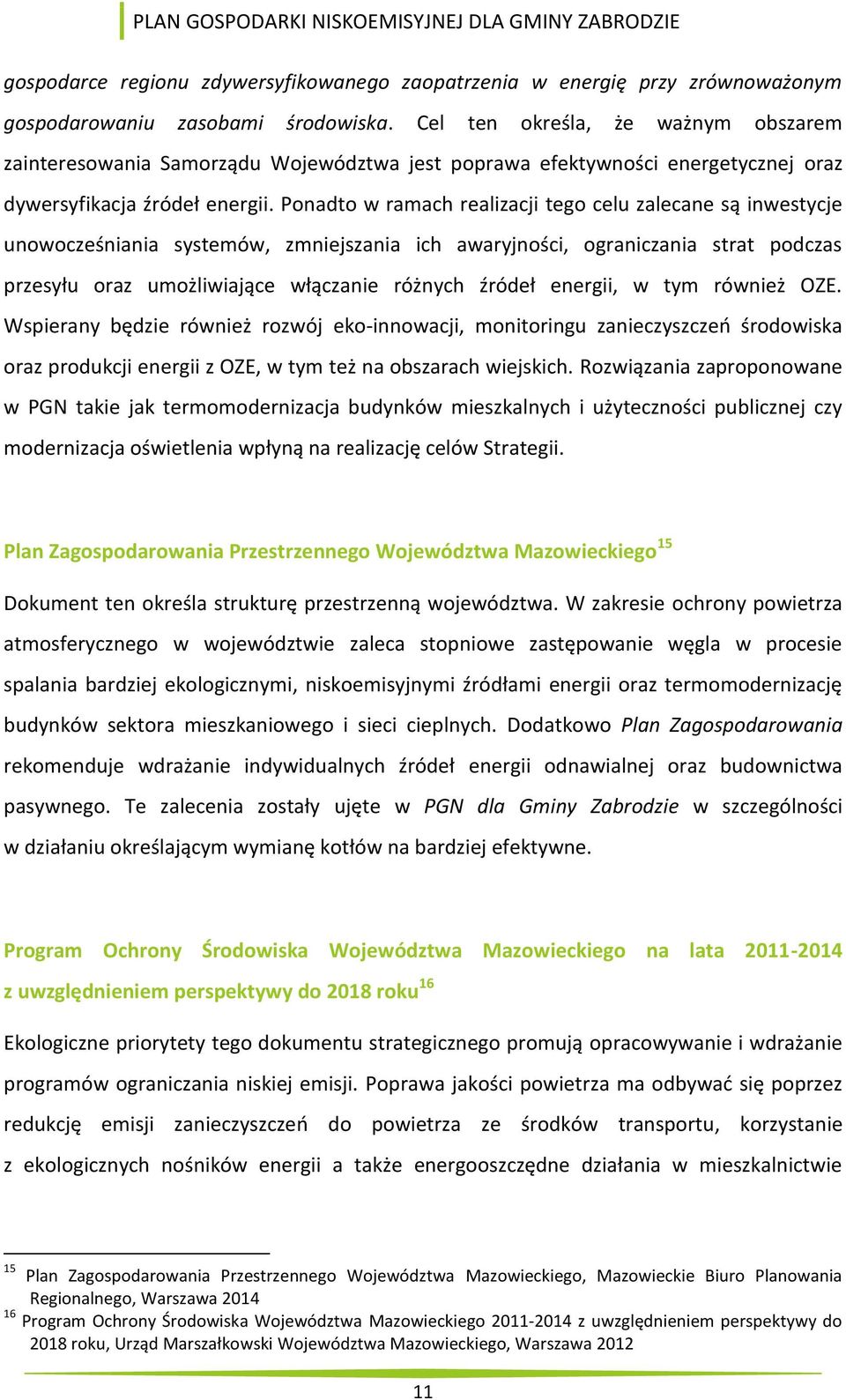 PLAN GOSPODARKI NISKOEMISYJNEJ DLA GMINY ZABRODZIE

gospodarce regionu zdywersyfikowanego zaopatrzenia w energię przy zrównoważonym gospodarowaniu zasobami środowiska. Cel ten określa, że ważnym obszarem zainteresowania Samorządu Województwa jest poprawa efektywności energetycznej oraz dywersyfikacja źródeł energii. Ponadto w ramach realizacji tego celu zalecane są inwestycje unowocześniania systemów, zmniejszania ich awaryjności, ograniczania strat podczas przesyłu oraz umożliwiające włączanie różnych źródeł energii, w tym również OZE. Wspierany będzie również rozwój eko-innowacji, monitoringu zanieczyszczeń środowiska oraz produkcji energii z OZE, w tym też na obszarach wiejskich. Rozwiązania zaproponowane w PGN takie jak termomodernizacja budynków mieszkalnych i użyteczności publicznej czy modernizacja oświetlenia wpłyną na realizację celów Strategii.

Plan Zagospodarowania Przestrzennego Województwa Mazowieckiego$^{15}$

Dokument ten określa strukturę przestrzenną województwa. W zakresie ochrony powietrza atmosferycznego w województwie zaleca stopniowe zastępowanie węgla w procesie spalania bardziej ekologicznymi, niskoemisyjnymi źródłami energii oraz termomodernizację budynków sektora mieszkaniowego i sieci cieplnych. Dodatkowo Plan Zagospodarowania rekomenduje wdrażanie indywidualnych źródeł energii odnawialnej oraz budownictwa pasywnego. Te zalecenia zostały ujęte w PGN dla Gminy Zabrodzie w szczególności w działaniu określającym wymianę kotłów na bardziej efektywne.

Program Ochrony Środowiska Województwa Mazowieckiego na lata 2011-2014 z uwzględnieniem perspektywy do 2018 roku$^{16}$

Ekologiczne priorytety tego dokumentu strategicznego promują opracowywanie i wdrażanie programów ograniczania niskiej emisji. Poprawa jakości powietrza ma odbywać się poprzez redukcję emisji zanieczyszczeń do powietrza ze środków transportu, korzystanie z ekologicznych nośników energii a także energooszczędne działania w mieszkalnictwie

$^{15}$ Plan Zagospodarowania Przestrzennego Województwa Mazowieckiego, Mazowieckie Biuro Planowania Regionalnego, Warszawa 2014
$^{16}$ Program Ochrony Środowiska Województwa Mazowieckiego 2011-2014 z uwzględnieniem perspektywy do 2018 roku, Urząd Marszałkowski Województwa Mazowieckiego, Warszawa 2012

11